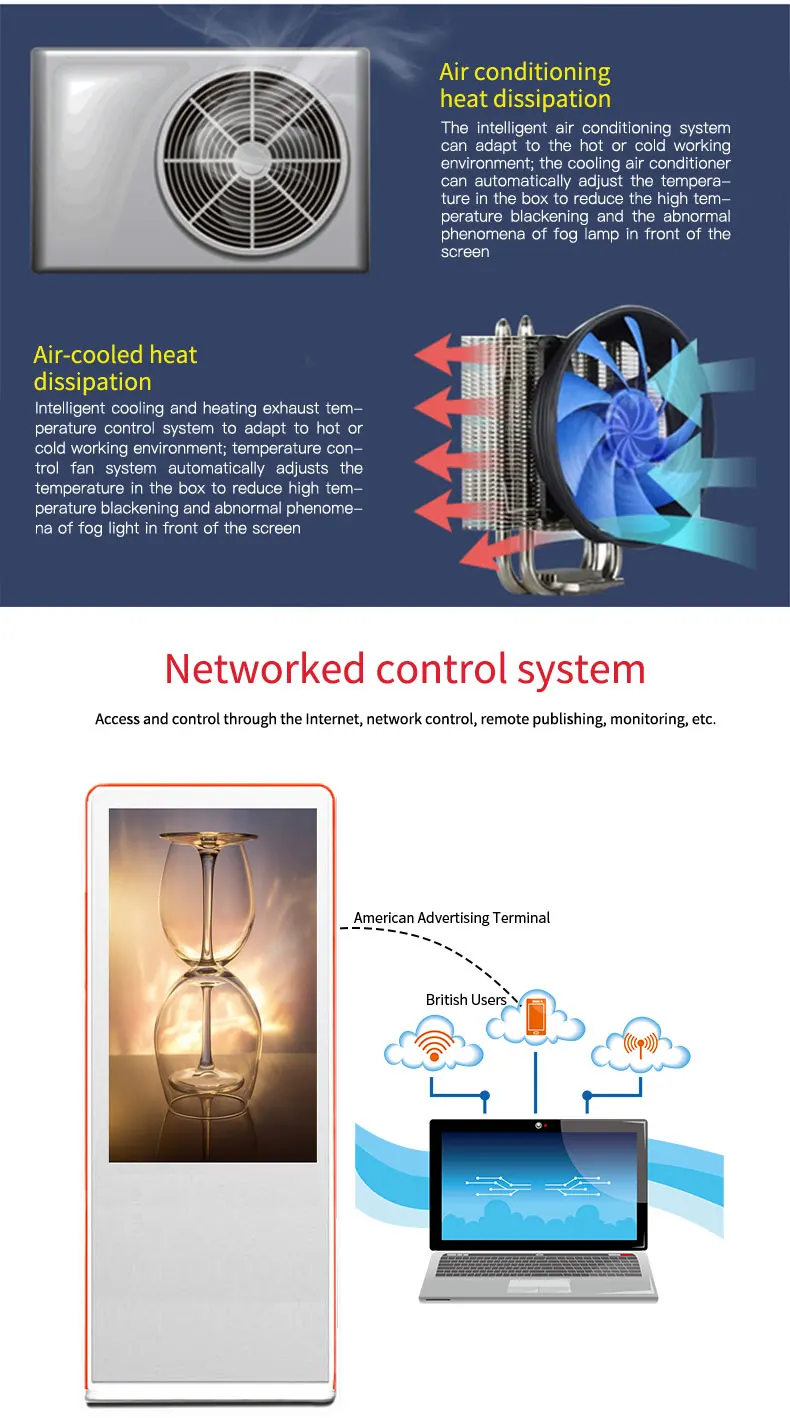 Air conditioning heat dissipation

The intelligent air conditioning system can adapt to the hot or cold working environment; the cooling air conditioner can automatically adjust the temperature in the box to reduce the high temperature blackening and the abnormal phenomena of fog lamp in front of the screen

Air-cooled heat dissipation

Intelligent cooling and heating exhaust temperature control system to adapt to hot or cold working environment; temperature control fan system automatically adjusts the temperature in the box to reduce high temperature blackening and abnormal phenomena of fog light in front of the screen

Networked control system

Access and control through the Internet, network control, remote publishing, monitoring, etc.

American Advertising Terminal

British Users